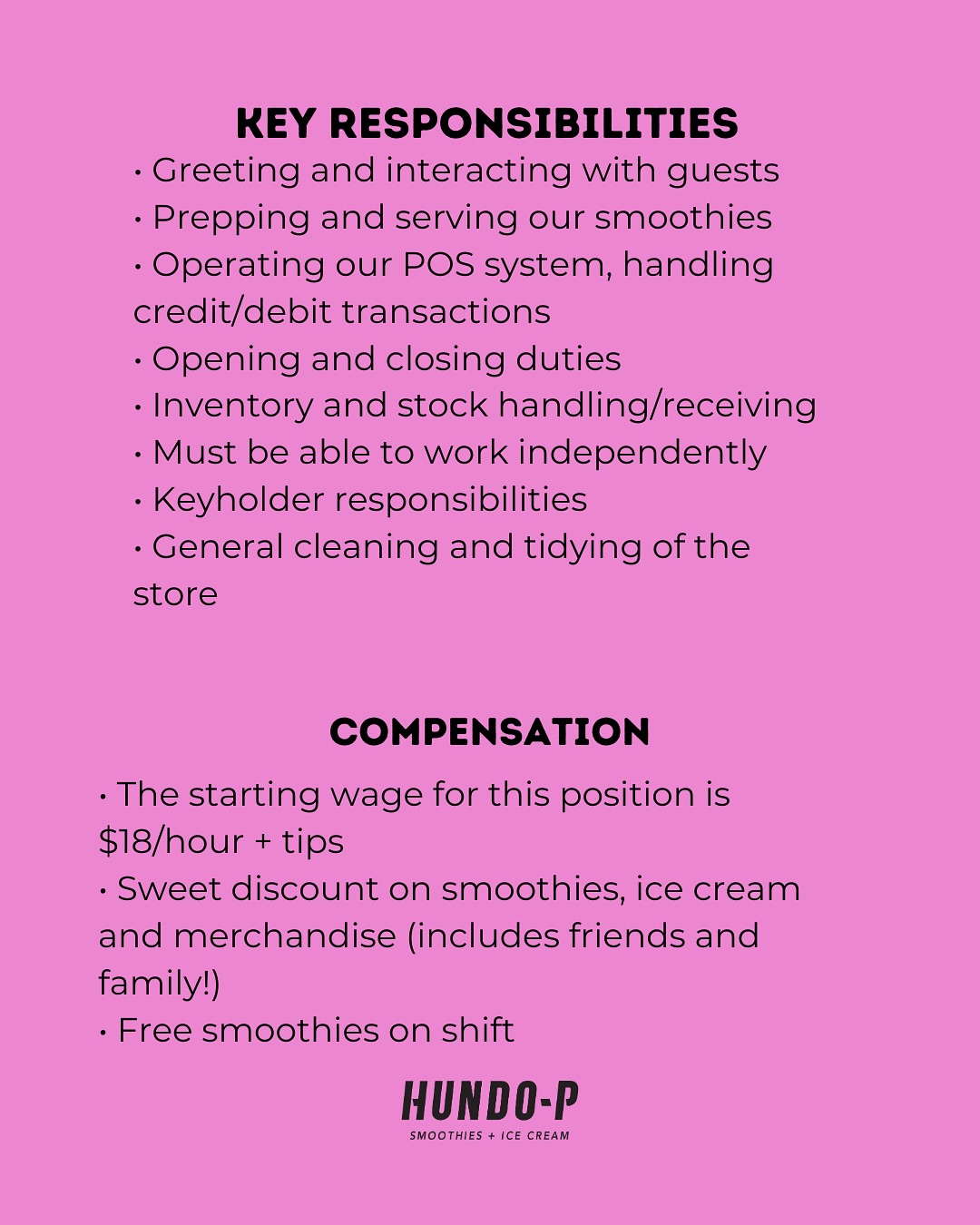 KEY RESPONSIBILITIES

• Greeting and interacting with guests
• Prepping and serving our smoothies
• Operating our POS system, handling credit/debit transactions
• Opening and closing duties
• Inventory and stock handling/receiving
• Must be able to work independently
• Keyholder responsibilities
• General cleaning and tidying of the store

COMPENSATION

• The starting wage for this position is \$18/hour + tips
• Sweet discount on smoothies, ice cream and merchandise (includes friends and family!)
• Free smoothies on shift

HUNDO-P
SMOOTHIES + ICE CREAM